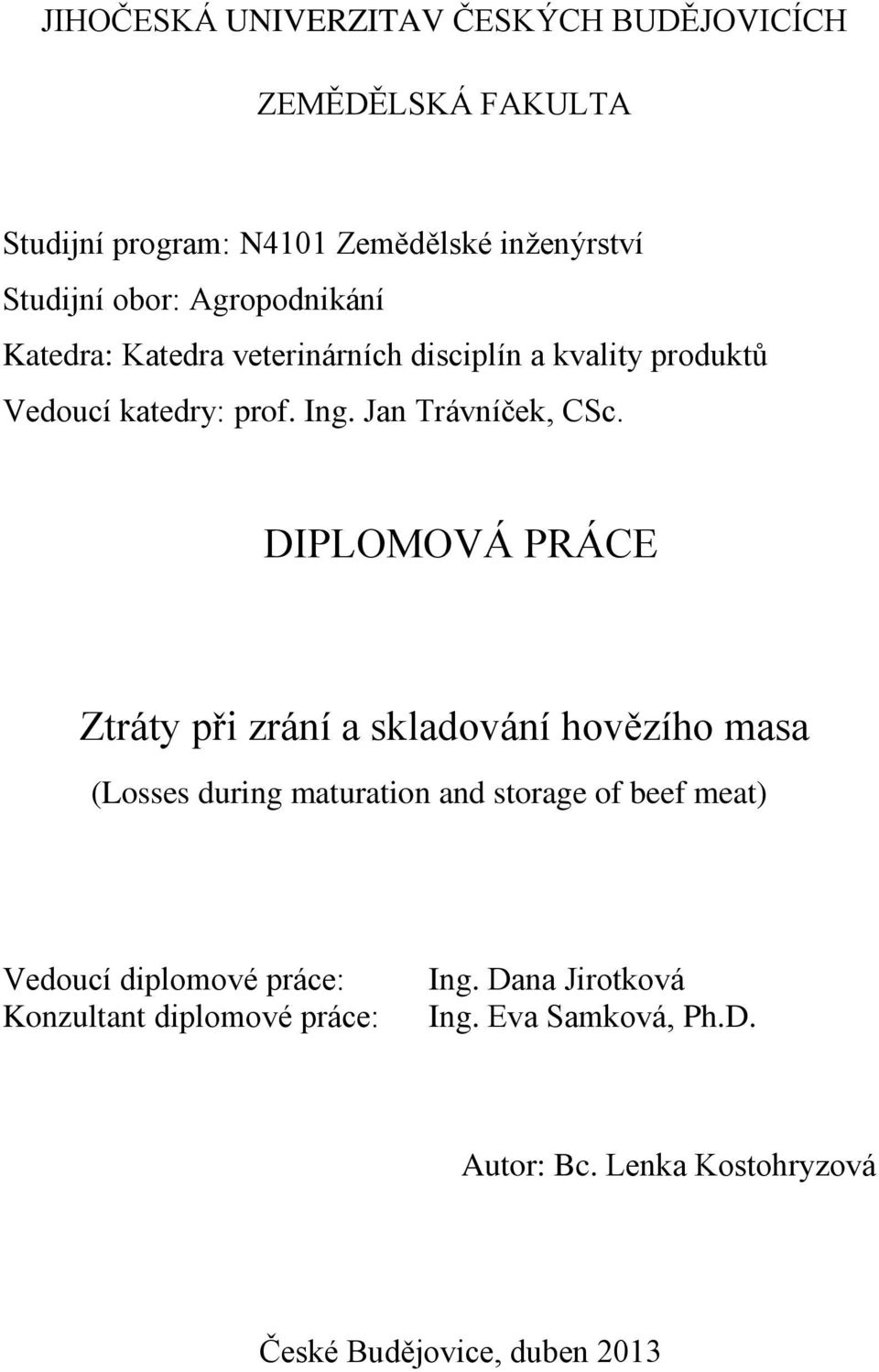 JIHOČESKÁ UNIVERZITAV ČESKÝCH BUDĚJOVICÍCH

ZEMĚDĚLSKÁ FAKULTA

Studijní program: N4101 Zemědělské inženýrství
Studijní obor: Agropodnikání
Katedra: Katedra veterinárních disciplín a kvality produktů
Vedoucí katedry: prof. Ing. Jan Trávníček, CSc.

DIPLOMOVÁ PRÁCE

Ztráty při zrání a skladování hovězího masa
(Losses during maturation and storage of beef meat)

Vedoucí diplomové práce: Ing. Dana Jirotková
Konzultant diplomové práce: Ing. Eva Samková, Ph.D.

Autor: Bc. Lenka Kostohryzová

České Budějovice, duben 2013